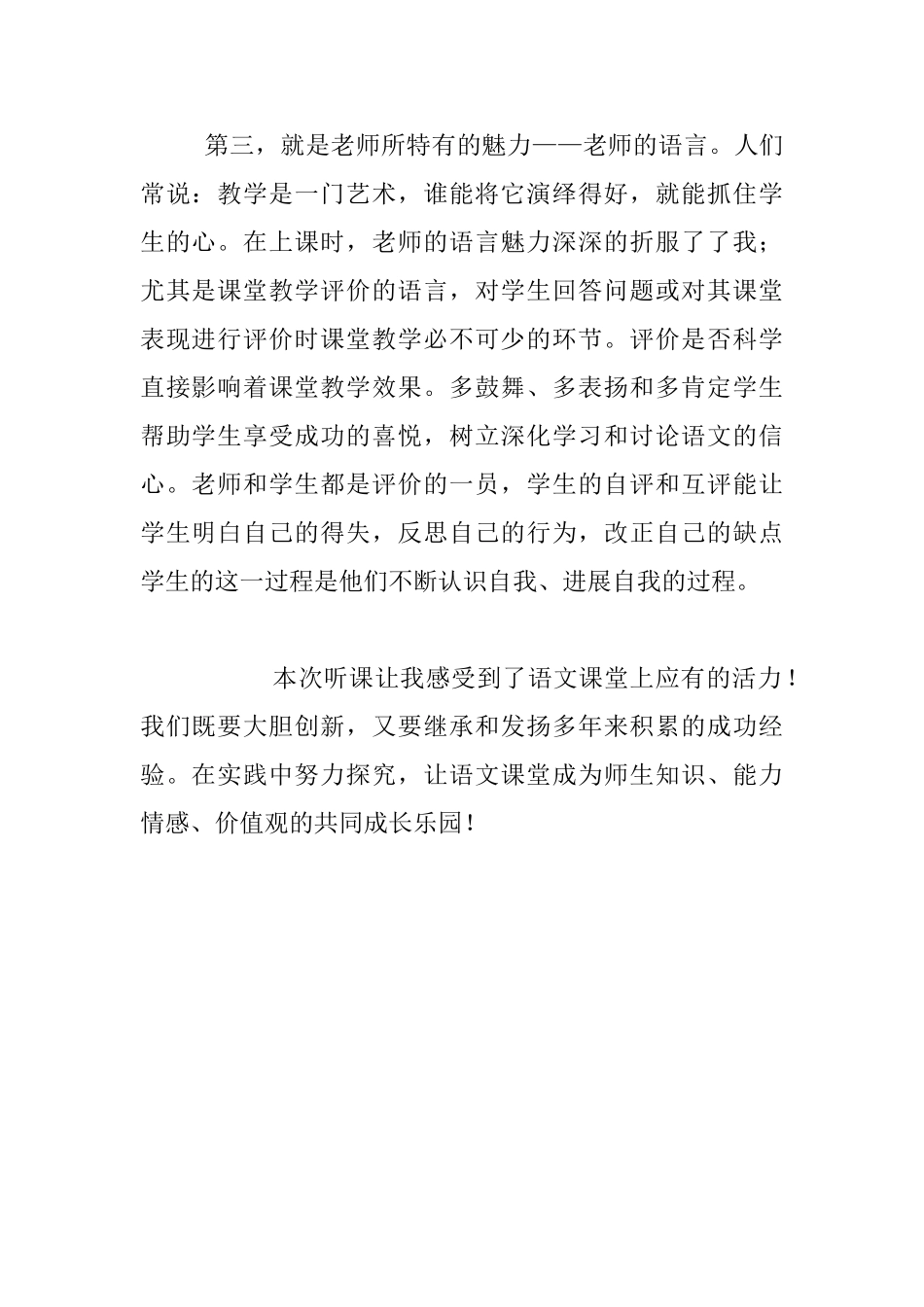 第三，就是老师所特有的魅力——老师的语言。人们常说：教学是一门艺术，谁能将它演绎得好，就能抓住学生的心。在上课时，老师的语言魅力深深的折服了了我；尤其是课堂教学评价的语言，对学生回答问题或对其课堂表现进行评价时课堂教学必不可少的环节。评价是否科学直接影响着课堂教学效果。多鼓舞、多表扬和多肯定学生帮助学生享受成功的喜悦，树立深化学习和讨论语文的信心。老师和学生都是评价的一员，学生的自评和互评能让学生明白自己的得失，反思自己的行为，改正自己的缺点学生的这一过程是他们不断认识自我、进展自我的过程。

本次听课让我感受到了语文课堂上应有的活力！我们既要大胆创新，又要继承和发扬多年来积累的成功经验。在实践中努力探究，让语文课堂成为师生知识、能力情感、价值观的共同成长乐园！